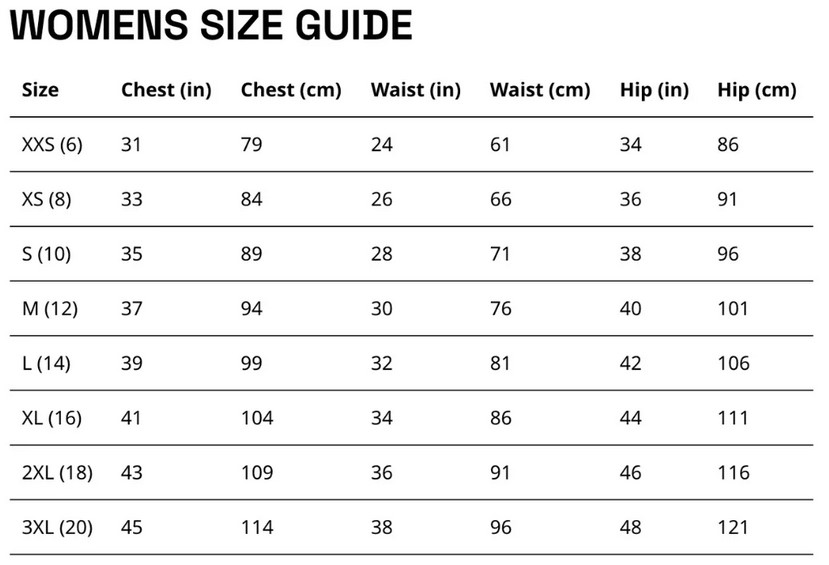 WOMENS SIZE GUIDE

| Size | Chest (in) | Chest (cm) | Waist (in) | Waist (cm) | Hip (in) | Hip (cm) |
|---|---|---|---|---|---|---|
| XXS (6) | 31 | 79 | 24 | 61 | 34 | 86 |
| XS (8) | 33 | 84 | 26 | 66 | 36 | 91 |
| S (10) | 35 | 89 | 28 | 71 | 38 | 96 |
| M (12) | 37 | 94 | 30 | 76 | 40 | 101 |
| L (14) | 39 | 99 | 32 | 81 | 42 | 106 |
| XL (16) | 41 | 104 | 34 | 86 | 44 | 111 |
| 2XL (18) | 43 | 109 | 36 | 91 | 46 | 116 |
| 3XL (20) | 45 | 114 | 38 | 96 | 48 | 121 |